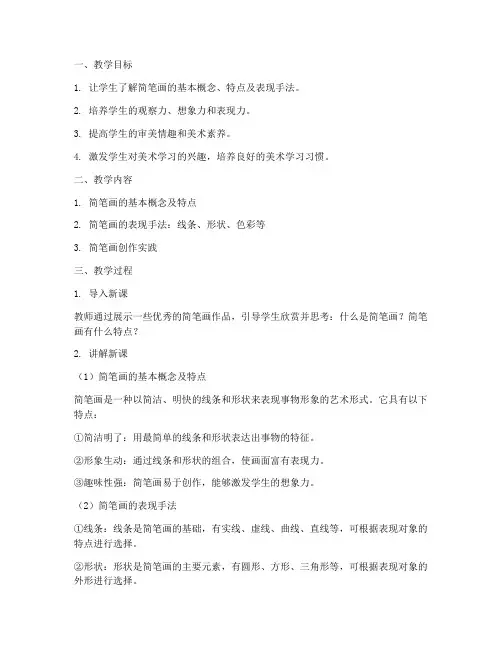 一、教学目标

1. 让学生了解简笔画的基本概念、特点及表现手法。

2. 培养学生的观察力、想象力和表现力。

3. 提高学生的审美情趣和美术素养。

4. 激发学生对美术学习的兴趣，培养良好的美术学习习惯。

二、教学内容

1. 简笔画的基本概念及特点

2. 简笔画的表现手法：线条、形状、色彩等

3. 简笔画创作实践

三、教学过程

1. 导入新课

教师通过展示一些优秀的简笔画作品，引导学生欣赏并思考：什么是简笔画？简笔画有什么特点？

2. 讲解新课

（1）简笔画的基本概念及特点

简笔画是一种以简洁、明快的线条和形状来表现事物形象的艺术形式。它具有以下特点：

①简洁明了：用最简单的线条和形状表达出事物的特征。

②形象生动：通过线条和形状的组合，使画面富有表现力。

③趣味性强：简笔画易于创作，能够激发学生的想象力。

（2）简笔画的表现手法

①线条：线条是简笔画的基础，有实线、虚线、曲线、直线等，可根据表现对象的特点进行选择。

②形状：形状是简笔画的主要元素，有圆形、方形、三角形等，可根据表现对象的外形进行选择。